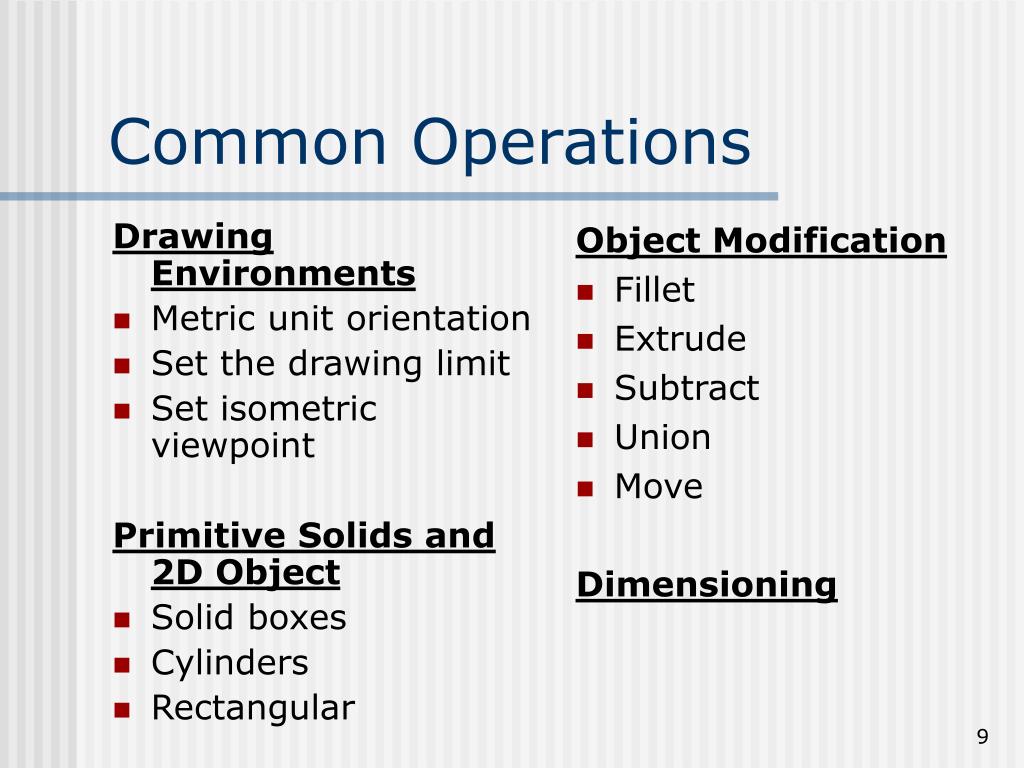 Common Operations

Drawing Environments

- Metric unit orientation
- Set the drawing limit
- Set isometric viewpoint

Primitive Solids and 2D Object

- Solid boxes
- Cylinders
- Rectangular

Object Modification

- Fillet
- Extrude
- Subtract
- Union
- Move

Dimensioning

9